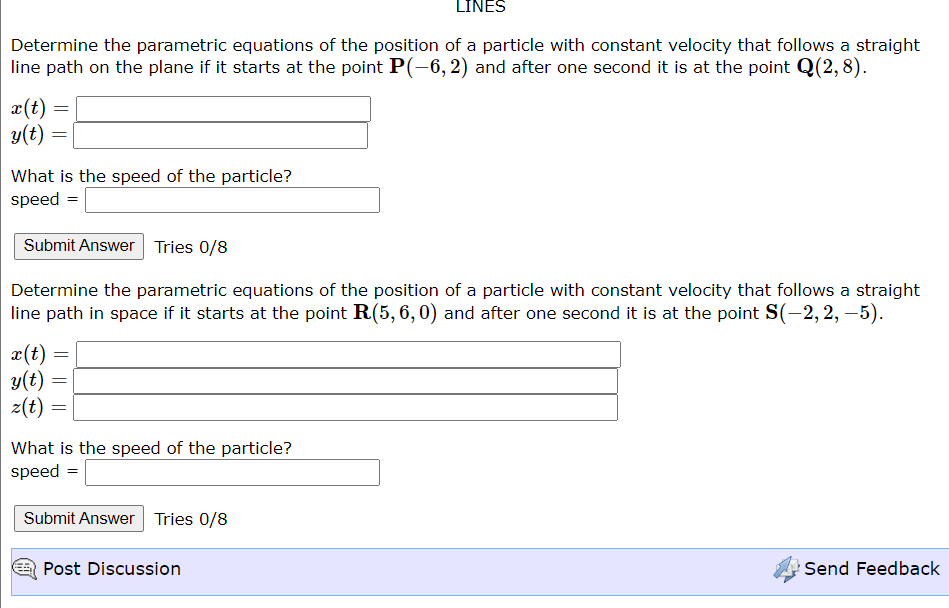 LINES

Determine the parametric equations of the position of a particle with constant velocity that follows a straight line path on the plane if it starts at the point $\mathbf{P}(-6,2)$ and after one second it is at the point $\mathbf{Q}(2,8)$.

$x(t) =$
$y(t) =$

What is the speed of the particle?
speed =

Submit Answer Tries 0/8

Determine the parametric equations of the position of a particle with constant velocity that follows a straight line path in space if it starts at the point $\mathbf{R}(5,6,0)$ and after one second it is at the point $\mathbf{S}(-2,2,-5)$.

$x(t) =$
$y(t) =$
$z(t) =$

What is the speed of the particle?
speed =

Submit Answer Tries 0/8

Post Discussion

Send Feedback